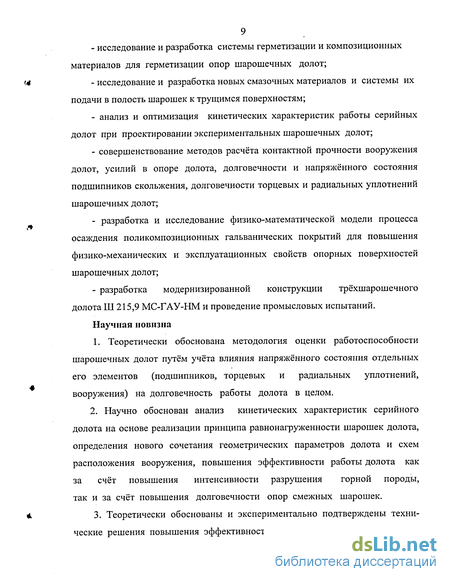 9

- исследование и разработка системы герметизации и композиционных материалов для герметизации опор шарошечных долот;

- исследование и разработка новых смазочных материалов и системы их подачи в полость шарошек к трущимся поверхностям;

- анализ и оптимизация кинетических характеристик работы серийных долот при проектировании экспериментальных шарошечных долот;

- совершенствование методов расчёта контактной прочности вооружения долот, усилий в опоре долота, долговечности и напряжённого состояния подшипников скольжения, долговечности торцевых и радиальных уплотнений шарошечных долот;

- разработка и исследование физико-математической модели процесса осаждения поликомпозиционных гальванических покрытий для повышения физико-механических и эксплуатационных свойств опорных поверхностей шарошечных долот;

- разработка модернизированной конструкции трёхшарошечного долота Ш 215,9 МС-ГАУ-НМ и проведение промысловых испытаний.

Научная новизна

1. Теоретически обоснована методология оценки работоспособности шарошечных долот путём учёта влияния напряжённого состояния отдельных его элементов (подшипников, торцевых и радиальных уплотнений, вооружения) на долговечность работы долота в целом.

2. Научно обоснован анализ кинетических характеристик серийного долота на основе реализации принципа равнонагруженности шарошек долота, определения нового сочетания геометрических параметров долота и схем расположения вооружения, повышения эффективности работы долота как за счёт повышения интенсивности разрушения горной породы, так и за счёт повышения долговечности опор смежных шарошек.

3. Теоретически обоснованы и экспериментально подтверждены технические решения повышения эффективност

dsLib.net
библиотека диссертаций